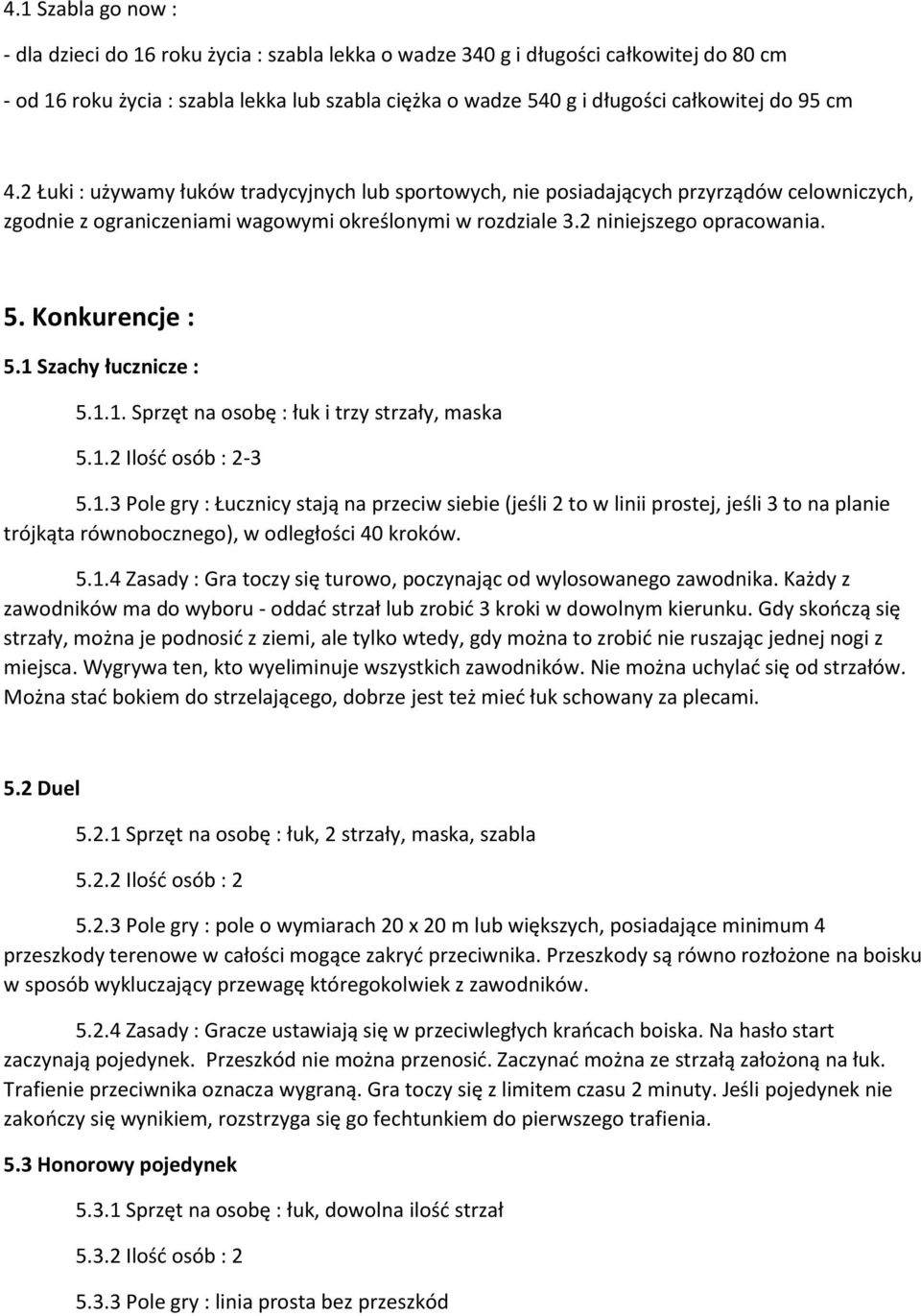 4.1 Szabla go now :

- dla dzieci do 16 roku życia : szabla lekka o wadze 340 g i długości całkowitej do 80 cm

- od 16 roku życia : szabla lekka lub szabla ciężka o wadze 540 g i długości całkowitej do 95 cm

4.2 Łuki : używamy łuków tradycyjnych lub sportowych, nie posiadających przyrządów celowniczych, zgodnie z ograniczeniami wagowymi określonymi w rozdziale 3.2 niniejszego opracowania.

5. Konkurencje :

5.1 Szachy łucznicze :

5.1.1. Sprzęt na osobę : łuk i trzy strzały, maska

5.1.2 Ilość osób : 2-3

5.1.3 Pole gry : Łucznicy stają na przeciw siebie (jeśli 2 to w linii prostej, jeśli 3 to na planie trójkąta równobocznego), w odległości 40 kroków.

5.1.4 Zasady : Gra toczy się turowo, poczynając od wylosowanego zawodnika. Każdy z zawodników ma do wyboru - oddać strzał lub zrobić 3 kroki w dowolnym kierunku. Gdy skończą się strzały, można je podnosić z ziemi, ale tylko wtedy, gdy można to zrobić nie ruszając jednej nogi z miejsca. Wygrywa ten, kto wyeliminuje wszystkich zawodników. Nie można uchylać się od strzałów. Można stać bokiem do strzelającego, dobrze jest też mieć łuk schowany za plecami.

5.2 Duel

5.2.1 Sprzęt na osobę : łuk, 2 strzały, maska, szabla

5.2.2 Ilość osób : 2

5.2.3 Pole gry : pole o wymiarach 20 x 20 m lub większych, posiadające minimum 4 przeszkody terenowe w całości mogące zakryć przeciwnika. Przeszkody są równo rozłożone na boisku w sposób wykluczający przewagę któregokolwiek z zawodników.

5.2.4 Zasady : Gracze ustawiają się w przeciwległych krańcach boiska. Na hasło start zaczynają pojedynek. Przeszkód nie można przenosić. Zaczynać można ze strzałą założoną na łuk. Trafienie przeciwnika oznacza wygraną. Gra toczy się z limitem czasu 2 minuty. Jeśli pojedynek nie zakończy się wynikiem, rozstrzyga się go fechtunkiem do pierwszego trafienia.

5.3 Honorowy pojedynek

5.3.1 Sprzęt na osobę : łuk, dowolna ilość strzał

5.3.2 Ilość osób : 2

5.3.3 Pole gry : linia prosta bez przeszkód